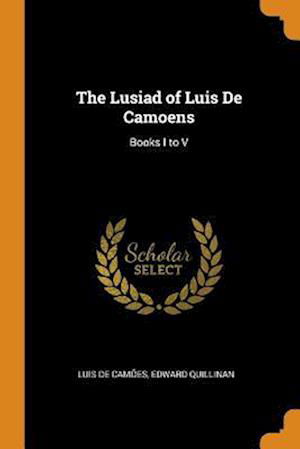 The Lusiad of Luis De Camoens

Books I to V

Scholar
SELECT

LUIS DE CAMÕES, EDWARD QUILLINAN